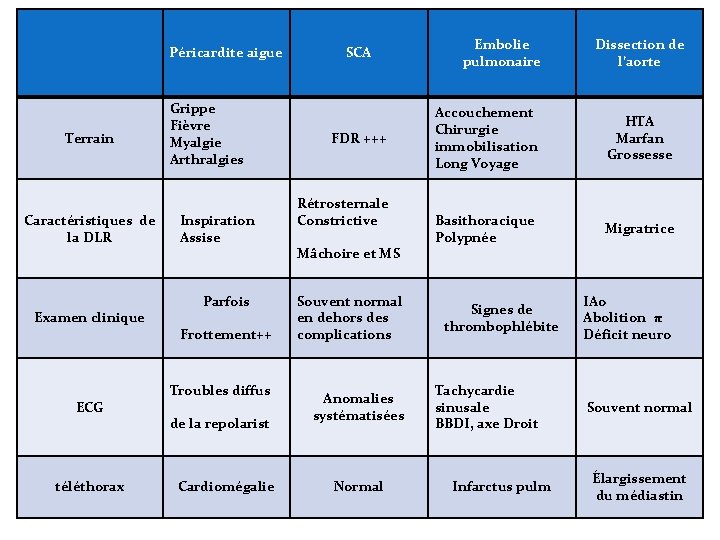 | | Péricardite aigue | SCA | Embolie pulmonaire | Dissection de l'aorte |
|---|---|---|---|---|
| Terrain | Grippe Fièvre Myalgie Arthralgies | FDR +++ | Accouchement Chirurgie immobilisation Long Voyage | HTA Marfan Grossesse |
| Caractéristiques de la DLR | Inspiration Assise | Rétrosternale Constrictive Mâchoire et MS | Basithoracique Polypnée | Migratrice |
| Examen clinique | Parfois Frottement++ | Souvent normal en dehors des complications | Signes de thrombophlébite | IAo Abolition $\pi$ Déficit neuro |
| ECG | Troubles diffus de la repolarist | Anomalies systématisées | Tachycardie sinusale BBDI, axe Droit | Souvent normal |
| téléthorax | Cardiomégalie | Normal | Infarctus pulm | Élargissement du médiastin |